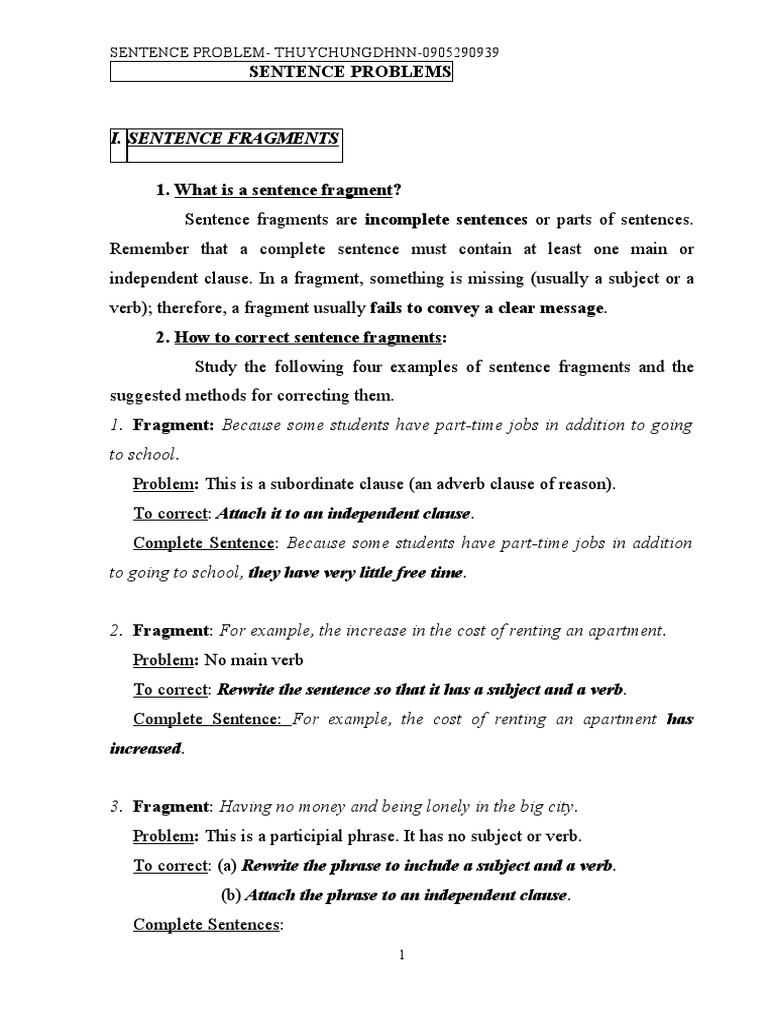 SENTENCE PROBLEM- THUYCHUNGDHNN-0905290939

SENTENCE PROBLEMS

I. SENTENCE FRAGMENTS

1. What is a sentence fragment?

Sentence fragments are incomplete sentences or parts of sentences. Remember that a complete sentence must contain at least one main or independent clause. In a fragment, something is missing (usually a subject or a verb); therefore, a fragment usually fails to convey a clear message.

2. How to correct sentence fragments:

Study the following four examples of sentence fragments and the suggested methods for correcting them.

1. Fragment: Because some students have part-time jobs in addition to going to school.

Problem: This is a subordinate clause (an adverb clause of reason).

To correct: Attach it to an independent clause.

Complete Sentence: Because some students have part-time jobs in addition to going to school, they have very little free time.

2. Fragment: For example, the increase in the cost of renting an apartment.

Problem: No main verb

To correct: Rewrite the sentence so that it has a subject and a verb.

Complete Sentence: For example, the cost of renting an apartment has increased.

3. Fragment: Having no money and being lonely in the big city.

Problem: This is a participial phrase. It has no subject or verb.

To correct: (a) Rewrite the phrase to include a subject and a verb.

(b) Attach the phrase to an independent clause.

Complete Sentences:

1